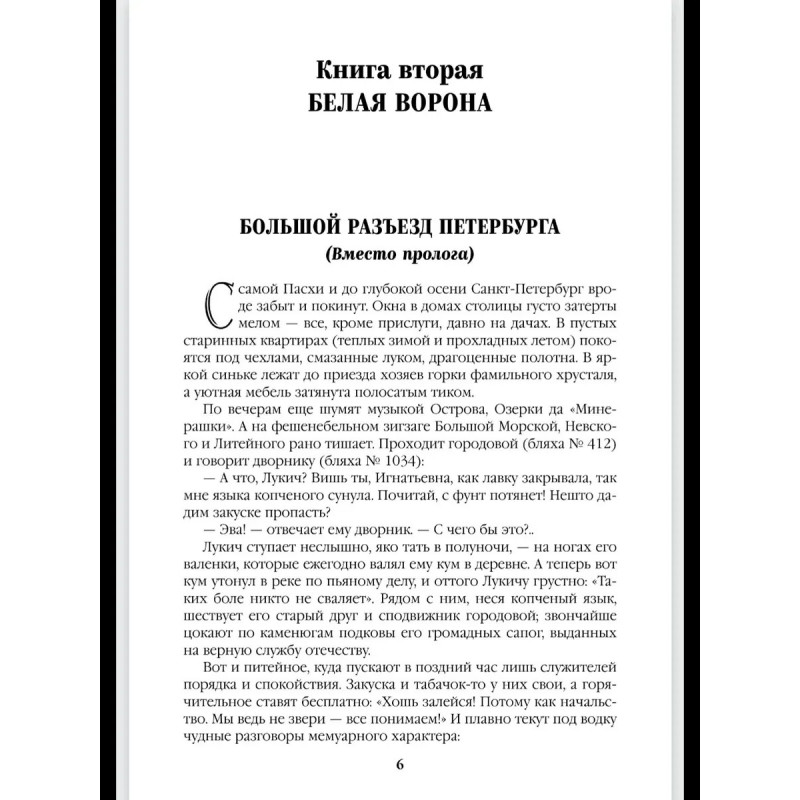 Книга вторая
БЕЛАЯ ВОРОНА

БОЛЬШОЙ РАЗЪЕЗД ПЕТЕРБУРГА
(Вместо пролога)

С самой Пасхи и до глубокой осени Санкт-Петербург вроде забыт и покинут. Окна в домах столицы густо затерты мелом — все, кроме прислуги, давно на дачах. В пустых старинных квартирах (теплых зимой и прохладных летом) покоятся под чехлами, смазанные луком, драгоценные полотна. В яркой синьке лежат до приезда хозяев горки фамильного хрусталя, а уютная мебель затянута полосатым тиком.

По вечерам еще шумят музыкой Острова, Озерки да «Минерашки». А на фешенебельном зигзаге Большой Морской, Невского и Литейного рано тишает. Проходит городовой (бляха № 412) и говорит дворнику (бляха № 1034):

— А что, Лукич? Вишь ты, Игнатьевна, как лавку закрывала, так мне языка копченого сунула. Почитай, с фунт потянет! Нешто дадим закуске пропасть?

— Эва! — отвечает ему дворник. — С чего бы это?..

Лукич ступает неслышно, яко тать в полуночи, — на ногах его валенки, которые ежегодно валял ему кум в деревне. А теперь вот кум утонул в реке по пьяному делу, и оттого Лукичу грустно: «Таких боле никто не сваляет». Рядом с ним, неся копченый язык, шествует его старый друг и сподвижник городовой; звончайше цокают по каменюгам подковы его громадных сапог, выданных на верную службу отечеству.

Вот и питейное, куда пускают в поздний час лишь служителей порядка и спокойствия. Закуска и табачок-то у них свои, а горячительное ставят бесплатно: «Хошь залейся! Потому как начальство. Мы ведь не звери — все понимаем!» И плавно текут под водку чудные разговоры мемуарного характера:

6